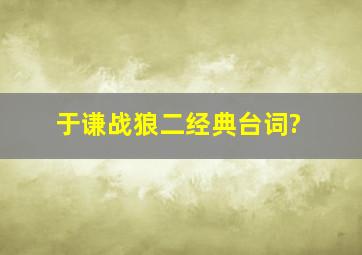 于谦战狼二经典台词?